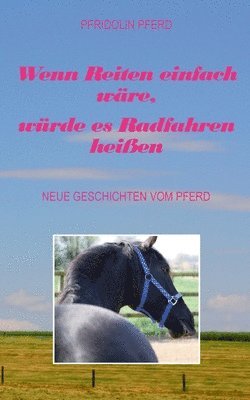 PFRIDOLIN PFERD

Wenn Reiten einfach wäre,
würde es Radfahren heißen

NEUE GESCHICHTEN VOM PFERD